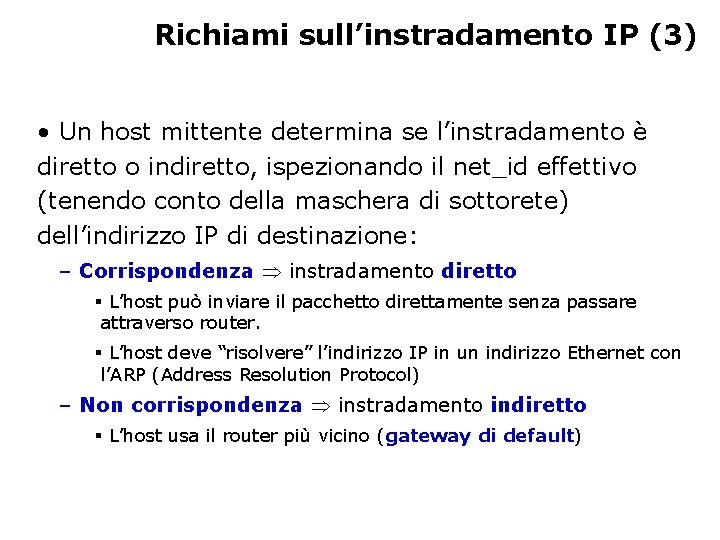 Richiami sull’instradamento IP (3)

• Un host mittente determina se l’instradamento è diretto o indiretto, ispezionando il net_id effettivo (tenendo conto della maschera di sottorete) dell’indirizzo IP di destinazione:

– Corrispondenza $\Rightarrow$ instradamento diretto

▪ L’host può inviare il pacchetto direttamente senza passare attraverso router.

▪ L’host deve “risolvere” l’indirizzo IP in un indirizzo Ethernet con l’ARP (Address Resolution Protocol)

– Non corrispondenza $\Rightarrow$ instradamento indiretto

▪ L’host usa il router più vicino (gateway di default)